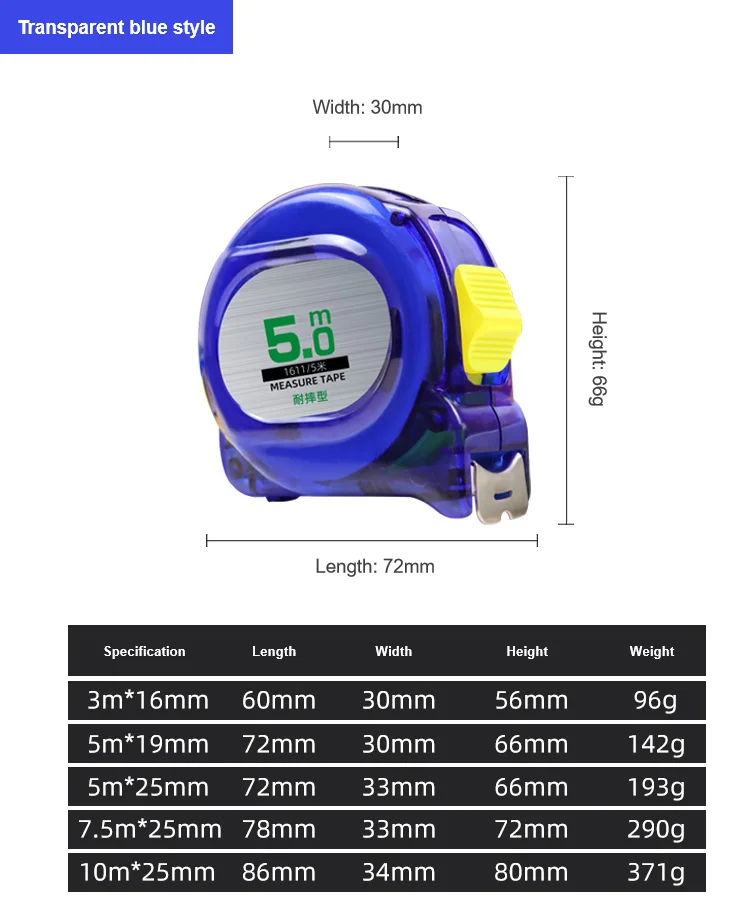 Transparent blue style

Width: 30mm

5.0 m
1611/5米
MEASURE TAPE
耐摔型

Height: 66g

Length: 72mm

| Specification | Length | Width | Height | Weight |
|---|---|---|---|---|
| 3m*16mm | 60mm | 30mm | 56mm | 96g |
| 5m*19mm | 72mm | 30mm | 66mm | 142g |
| 5m*25mm | 72mm | 33mm | 66mm | 193g |
| 7.5m*25mm | 78mm | 33mm | 72mm | 290g |
| 10m*25mm | 86mm | 34mm | 80mm | 371g |